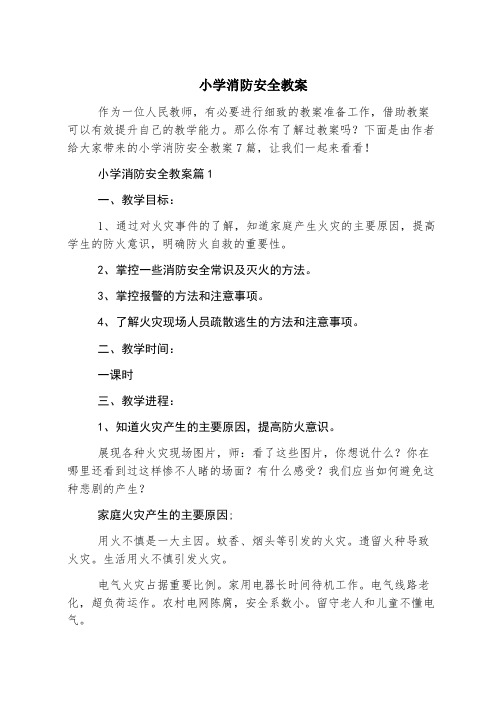 小学消防安全教案

作为一位人民教师，有必要进行细致的教案准备工作，借助教案可以有效提升自己的教学能力。那么你有了解过教案吗？下面是由作者给大家带来的小学消防安全教案7篇，让我们一起来看看！

小学消防安全教案篇1

一、教学目标：

1、通过对火灾事件的了解，知道家庭产生火灾的主要原因，提高学生的防火意识，明确防火自救的重要性。

2、掌控一些消防安全常识及灭火的方法。

3、掌控报警的方法和注意事项。

4、了解火灾现场人员疏散逃生的方法和注意事项。

二、教学时间：

一课时

三、教学进程：

1、知道火灾产生的主要原因，提高防火意识。

展现各种火灾现场图片，师：看了这些图片，你想说什么？你在哪里还看到过这样惨不人睹的场面？有什么感受？我们应当如何避免这种悲剧的产生？

家庭火灾产生的主要原因：

用火不慎是一大主因。蚊香、烟头等引发的火灾。遗留火种导致火灾。生活用火不慎引发火灾。

电气火灾占据重要比例。家用电器长时间待机工作。电气线路老化，超负荷运作。农村电网陈腐，安全系数小。留守老人和儿童不懂电气。